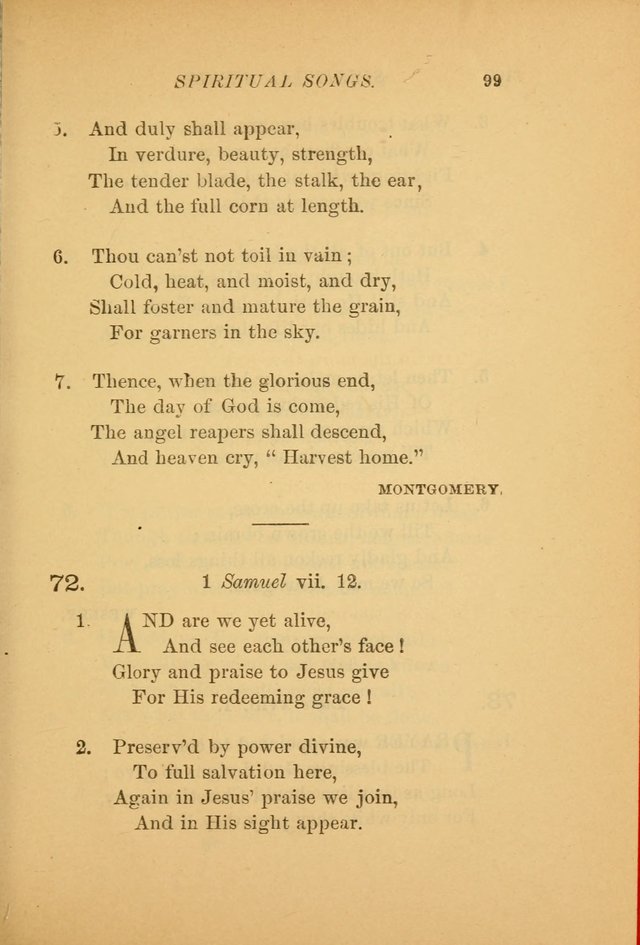 SPIRITUAL SONGS. 99

5. And duly shall appear,
In verdure, beauty, strength,
The tender blade, the stalk, the ear,
And the full corn at length.

6. Thou can'st not toil in vain;
Cold, heat, and moist, and dry,
Shall foster and mature the grain,
For garners in the sky.

7. Thence, when the glorious end,
The day of God is come,
The angel reapers shall descend,
And heaven cry, "Harvest home."

MONTGOMERY.

72. 1 Samuel vii. 12.

1. AND are we yet alive,
And see each other's face!
Glory and praise to Jesus give
For His redeeming grace!

2. Preserv'd by power divine,
To full salvation here,
Again in Jesus' praise we join,
And in His sight appear.